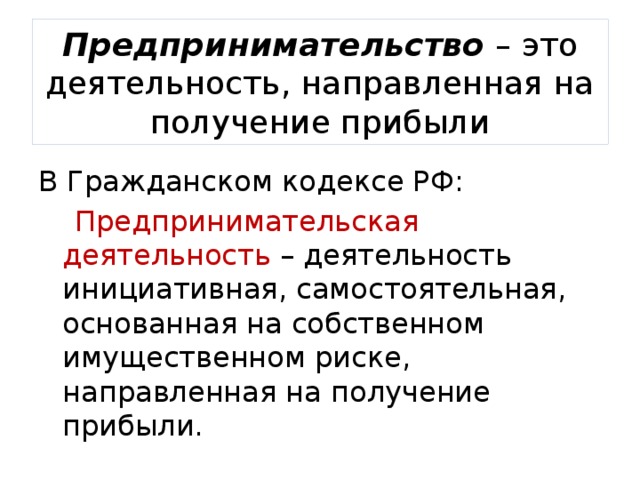 Предпринимательство – это деятельность, направленная на получение прибыли

В Гражданском кодексе РФ:

Предпринимательская деятельность – деятельность инициативная, самостоятельная, основанная на собственном имущественном риске, направленная на получение прибыли.